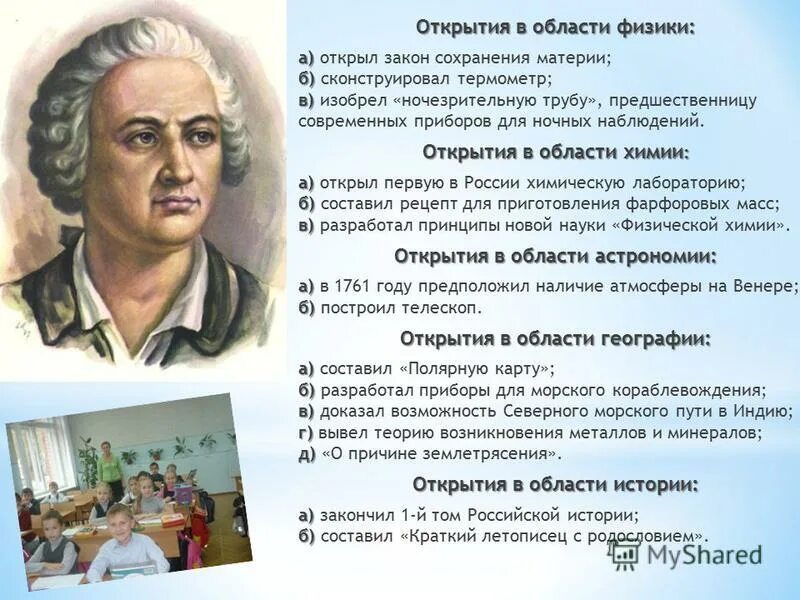 Открытия в области физики:

а) открыл закон сохранения материи;
б) сконструировал термометр;
в) изобрел «ночезрительную трубу», предшественницу современных приборов для ночных наблюдений.

Открытия в области химии:

а) открыл первую в России химическую лабораторию;
б) составил рецепт для приготовления фарфоровых масс;
в) разработал принципы новой науки «Физической химии».

Открытия в области астрономии:

а) в 1761 году предположил наличие атмосферы на Венере;
б) построил телескоп.

Открытия в области географии:

а) составил «Полярную карту»;
б) разработал приборы для морского кораблевождения;
в) доказал возможность Северного морского пути в Индию;
г) вывел теорию возникновения металлов и минералов;
д) «О причине землетрясения».

Открытия в области истории:

а) закончил 1-й том Российской истории;
б) составил «Краткий летописец с родословием».

MyShared